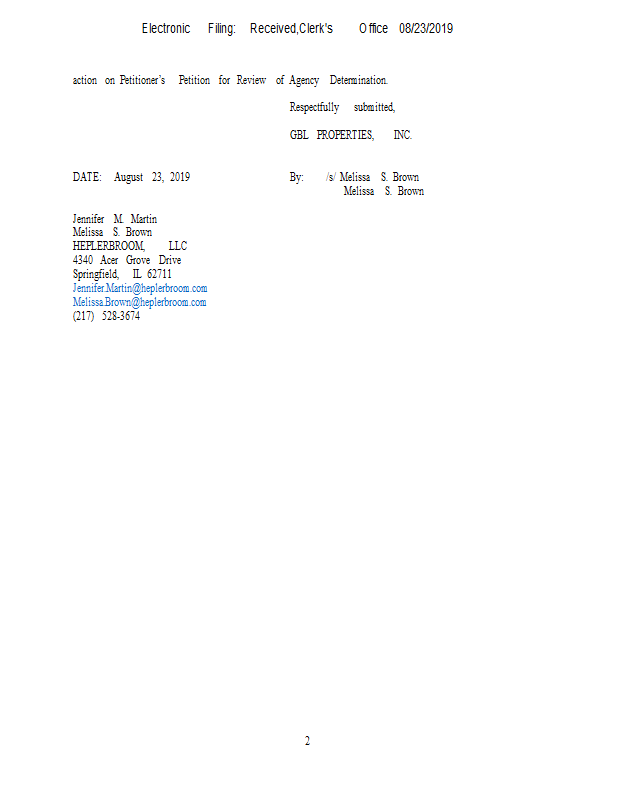 Electronic Filing: Received,Clerk's Office 08/23/2019

action on Petitioner's Petition for Review of Agency Determination.

Respectfully submitted,

GBL PROPERTIES, INC.

DATE: August 23, 2019

By: /s/ Melissa S. Brown
Melissa S. Brown

Jennifer M. Martin
Melissa S. Brown
HEPLERBROOM, LLC
4340 Acer Grove Drive
Springfield, IL 62711
Jennifer.Martin@heplerbroom.com
Melissa.Brown@heplerbroom.com
(217) 528-3674

2